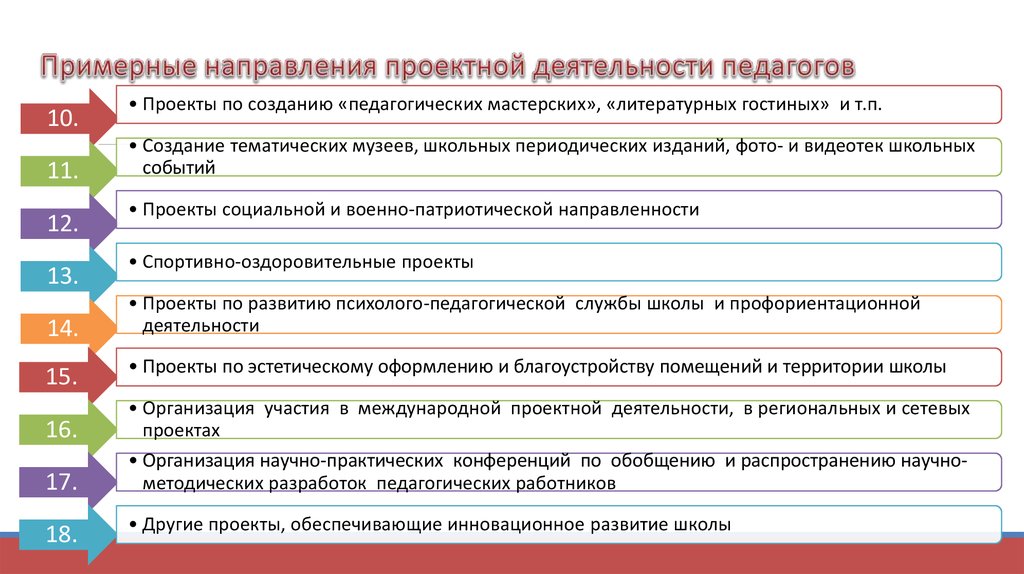 Примерные направления проектной деятельности педагогов

10.
• Проекты по созданию «педагогических мастерских», «литературных гостиных» и т.п.

11.
• Создание тематических музеев, школьных периодических изданий, фото- и видеотек школьных событий

12.
• Проекты социальной и военно-патриотической направленности

13.
• Спортивно-оздоровительные проекты

14.
• Проекты по развитию психолого-педагогической службы школы и профориентационной деятельности

15.
• Проекты по эстетическому оформлению и благоустройству помещений и территории школы

16.
• Организация участия в международной проектной деятельности, в региональных и сетевых проектах

17.
• Организация научно-практических конференций по обобщению и распространению научно-методических разработок педагогических работников

18.
• Другие проекты, обеспечивающие инновационное развитие школы